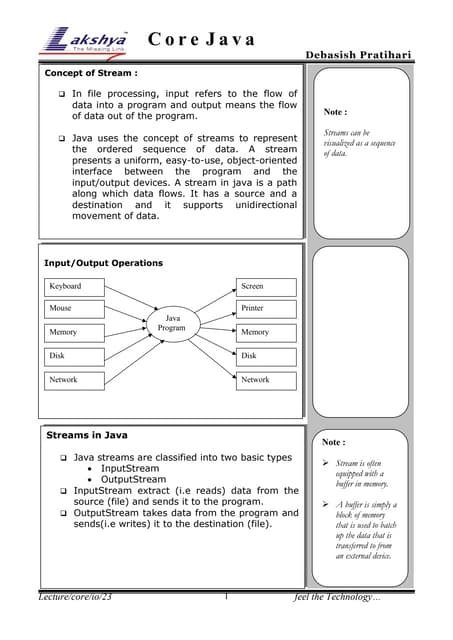 Lakshya™
The Missing Link

Core Java

Debasish Pratihari

Concept of Stream :

❑ In file processing, input refers to the flow of data into a program and output means the flow of data out of the program.

❑ Java uses the concept of streams to represent the ordered sequence of data. A stream presents a uniform, easy-to-use, object-oriented interface between the program and the input/output devices. A stream in java is a path along which data flows. It has a source and a destination and it supports unidirectional movement of data.

Note :

Streams can be visualized as a sequence of data.

Input/Output Operations

Keyboard
Mouse
Memory
Disk
Network

Java Program

Screen
Printer
Memory
Disk
Network

Streams in Java

❑ Java streams are classified into two basic types
• InputStream
• OutputStream
❑ InputStream extract (i.e reads) data from the source (file) and sends it to the program.
❑ OutputStream takes data from the program and sends(i.e writes) it to the destination (file).

Note :

➢ Stream is often equipped with a buffer in memory.

➢ A buffer is simply a block of memory that is used to batch up the data that is transferred to from an external device.

Lecture/core/io/23 1 feel the Technology…